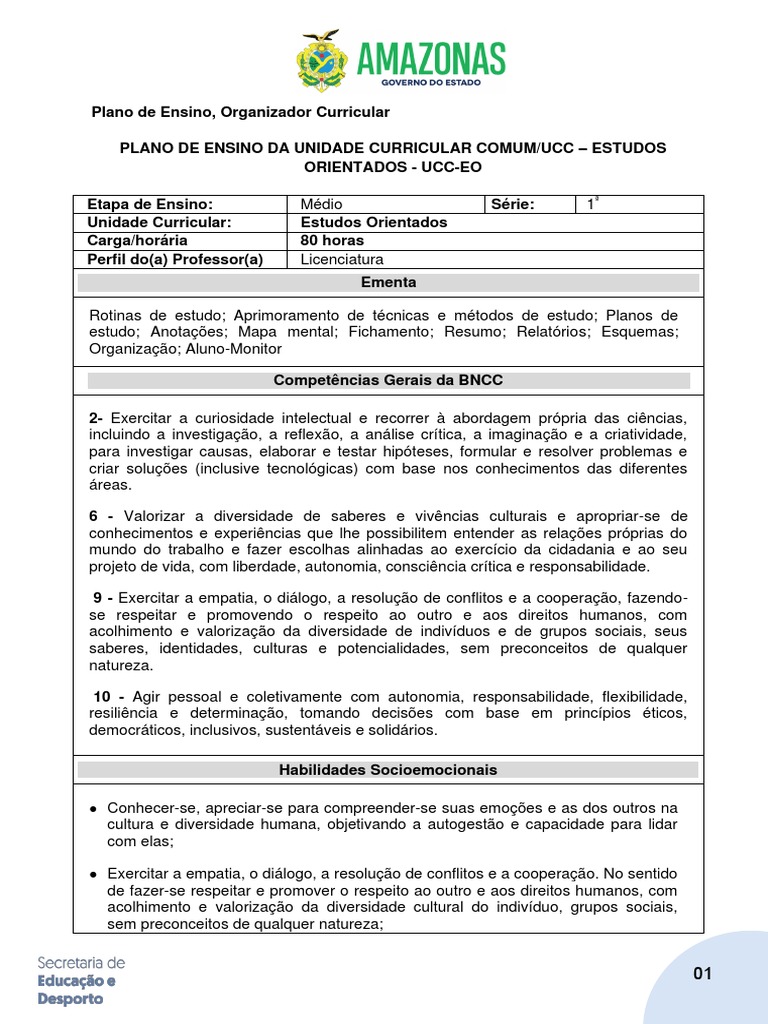 AMAZONAS
GOVERNO DO ESTADO

Plano de Ensino, Organizador Curricular

PLANO DE ENSINO DA UNIDADE CURRICULAR COMUM/UCC – ESTUDOS ORIENTADOS - UCC-EO

| Etapa de Ensino: | Médio | Série: | 1ª |
|---|---|---|---|
| Unidade Curricular: | Estudos Orientados | | |
| Carga/horária | 80 horas | | |
| Perfil do(a) Professor(a) | Licenciatura | | |

Ementa

Rotinas de estudo; Aprimoramento de técnicas e métodos de estudo; Planos de estudo; Anotações; Mapa mental; Fichamento; Resumo; Relatórios; Esquemas; Organização; Aluno-Monitor

Competências Gerais da BNCC

2- Exercitar a curiosidade intelectual e recorrer à abordagem própria das ciências, incluindo a investigação, a reflexão, a análise crítica, a imaginação e a criatividade, para investigar causas, elaborar e testar hipóteses, formular e resolver problemas e criar soluções (inclusive tecnológicas) com base nos conhecimentos das diferentes áreas.

6 - Valorizar a diversidade de saberes e vivências culturais e apropriar-se de conhecimentos e experiências que lhe possibilitem entender as relações próprias do mundo do trabalho e fazer escolhas alinhadas ao exercício da cidadania e ao seu projeto de vida, com liberdade, autonomia, consciência crítica e responsabilidade.

9 - Exercitar a empatia, o diálogo, a resolução de conflitos e a cooperação, fazendo-se respeitar e promovendo o respeito ao outro e aos direitos humanos, com acolhimento e valorização da diversidade de indivíduos e de grupos sociais, seus saberes, identidades, culturas e potencialidades, sem preconceitos de qualquer natureza.

10 - Agir pessoal e coletivamente com autonomia, responsabilidade, flexibilidade, resiliência e determinação, tomando decisões com base em princípios éticos, democráticos, inclusivos, sustentáveis e solidários.

Habilidades Socioemocionais

● Conhecer-se, apreciar-se para compreender-se suas emoções e as dos outros na cultura e diversidade humana, objetivando a autogestão e capacidade para lidar com elas;

● Exercitar a empatia, o diálogo, a resolução de conflitos e a cooperação. No sentido de fazer-se respeitar e promover o respeito ao outro e aos direitos humanos, com acolhimento e valorização da diversidade cultural do indivíduo, grupos sociais, sem preconceitos de qualquer natureza;

Secretaria de Educação e Desporto

01